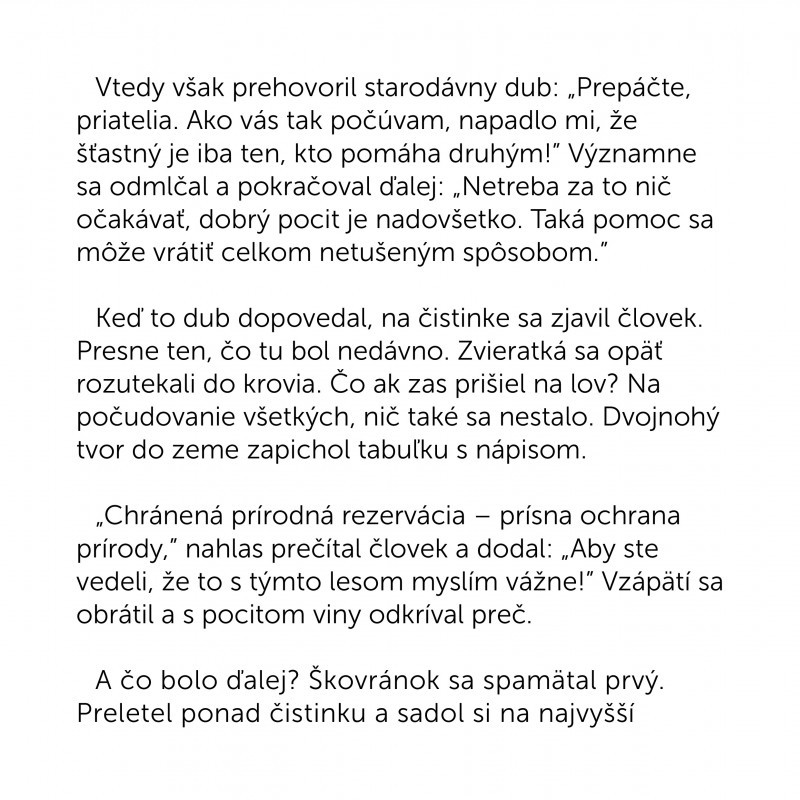 Vtedy však prehovoril starodávny dub: „Prepáčte, priatelia. Ako vás tak počúvam, napadlo mi, že šťastný je iba ten, kto pomáha druhým!" Významne sa odmlčal a pokračoval ďalej: „Netreba za to nič očakávať, dobrý pocit je nadovšetko. Taká pomoc sa môže vrátiť celkom netušeným spôsobom."

Keď to dub dopovedal, na čistinke sa zjavil človek. Presne ten, čo tu bol nedávno. Zvieratká sa opäť rozutekali do krovia. Čo ak zas prišiel na lov? Na počudovanie všetkých, nič také sa nestalo. Dvojnohý tvor do zeme zapichol tabuľku s nápisom.

„Chránená prírodná rezervácia – prísna ochrana prírody," nahlas prečítal človek a dodal: „Aby ste vedeli, že to s týmto lesom myslím vážne!" Vzápätí sa obrátil a s pocitom viny odkríval preč.

A čo bolo ďalej? Škovránok sa spamätal prvý. Preletel ponad čistinku a sadol si na najvyšší